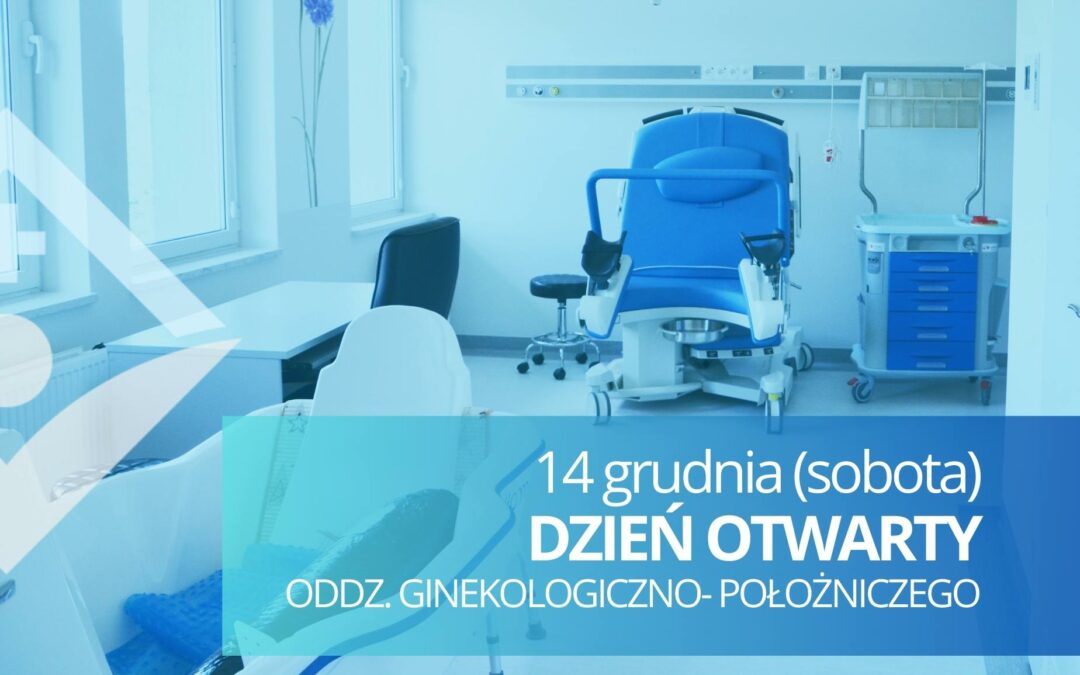 14 grudnia (sobota)
DZIEŃ OTWARTY
ODDZ. GINEKOLOGICZNO- POŁOŻNICZEGO